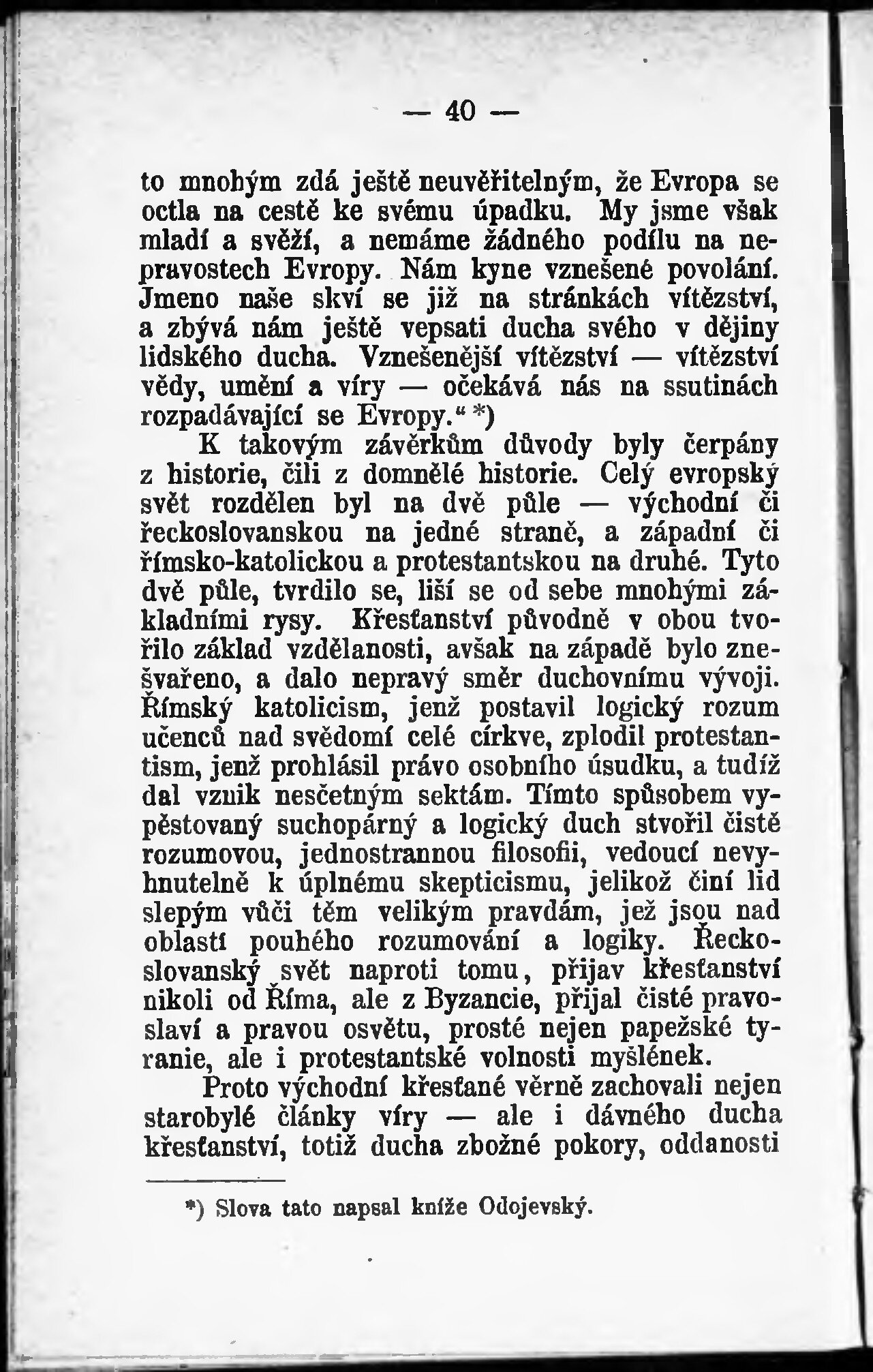 — 40 —

to mnohým zdá ještě neuvěřitelným, že Evropa se octla na cestě ke svému úpadku. My jsme však mladí a svěží, a nemáme žádného podílu na nepravostech Evropy. Nám kyne vznešené povolání. Jmeno naše skví se již na stránkách vítězství, a zbývá nám ještě vepsati ducha svého v dějiny lidského ducha. Vznešenější vítězství — vítězství vědy, umění a víry — očekává nás na ssutinách rozpadávající se Evropy.“ *)

K takovým závěrkům důvody byly čerpány z historie, čili z domnělé historie. Celý evropský svět rozdělen byl na dvě půle — východní či řeckoslovanskou na jedné straně, a západní či římsko-katolickou a protestantskou na druhé. Tyto dvě půle, tvrdilo se, liší se od sebe mnohými základními rysy. Křesťanství původně v obou tvořilo základ vzdělanosti, avšak na západě bylo znešvařeno, a dalo nepravý směr duchovnímu vývoji. Římský katolicism, jenž postavil logický rozum učenců nad svědomí celé církve, zplodil protestantism, jenž prohlásil právo osobního úsudku, a tudíž dal vznik nesčetným sektám. Tímto spůsobem vypěstovaný suchopárný a logický duch stvořil čistě rozumovou, jednostrannou filosofii, vedoucí nevyhnutelně k úplnému skepticismu, jelikož činí lid slepým vůči těm velikým pravdám, jež jsou nad oblastí pouhého rozumování a logiky. Řeckoslovanský svět naproti tomu, přijav křesťanství nikoli od Říma, ale z Byzancie, přijal čisté pravoslaví a pravou osvětu, prosté nejen papežské tyranie, ale i protestantské volnosti myšlének.

Proto východní křesťané věrně zachovali nejen starobylé články víry — ale i dávného ducha křesťanství, totiž ducha zbožné pokory, oddanosti

*) Slova tato napsal kníže Odojevský.